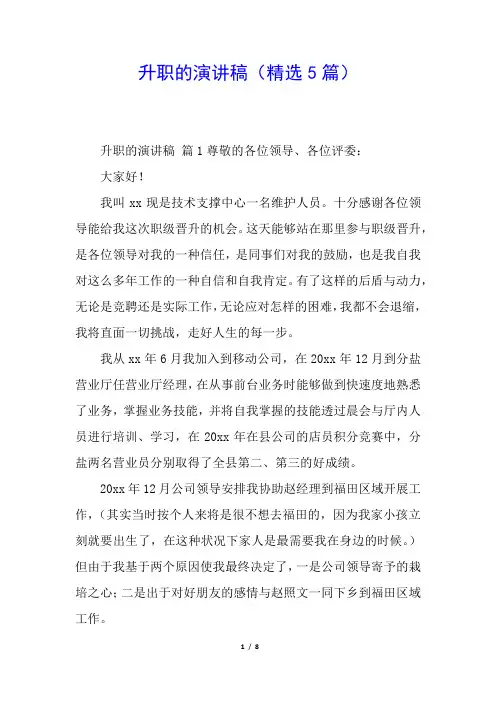 升职的演讲稿（精选 5 篇）

升职的演讲稿 篇 1 尊敬的各位领导、各位评委：

大家好！

我叫 xx 现是技术支撑中心一名维护人员。十分感谢各位领导能给我这次职级晋升的机会。这天能够站在那里参与职级晋升，是各位领导对我的一种信任，是同事们对我的鼓励，也是我自我对这么多年工作的一种自信和自我肯定。有了这样的后盾与动力，无论是竞聘还是实际工作，无论应对怎样的困难，我都不会退缩，我将直面一切挑战，走好人生的每一步。

我从 xx 年 6 月我加入到移动公司，在 20xx 年 12 月到分盐营业厅任营业厅经理，在从事前台业务时能够做到快速度地熟悉了业务，掌握业务技能，并将自我掌握的技能透过晨会与厅内人员进行培训、学习，在 20xx 年在县公司的店员积分竞赛中，分盐两名营业员分别取得了全县第二、第三的好成绩。

20xx 年 12 月公司领导安排我协助赵经理到福田区域开展工作，（其实当时按个人来将是很不想去福田的，因为我家小孩立刻就要出生了，在这种状况下家人是最需要我在身边的时候。）但由于我基于两个原因使我最终决定了，一是公司领导寄予的栽培之心；二是出于对好朋友的感情与赵照文一同下乡到福田区域工作。

1 / 8